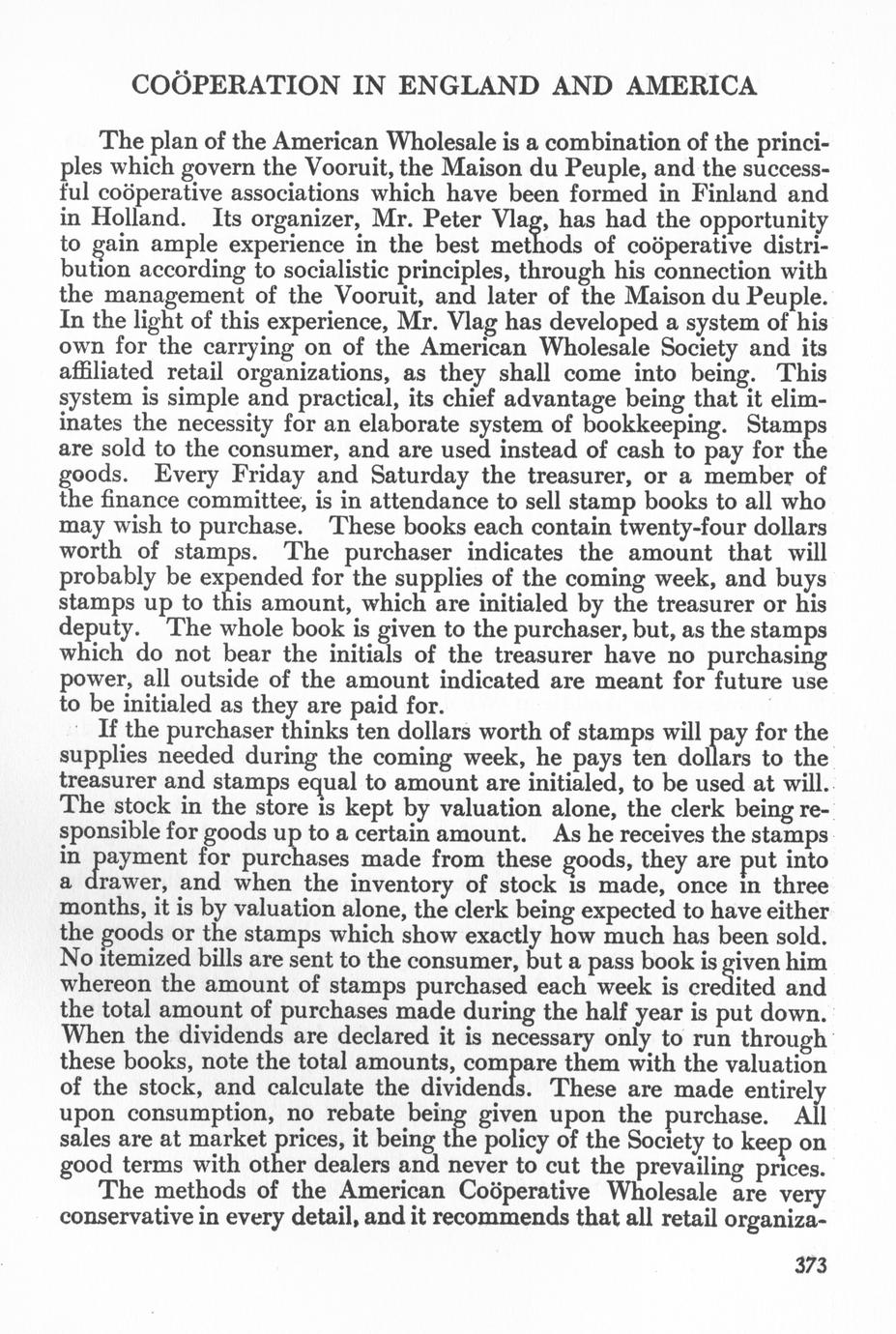 COÖPERATION IN ENGLAND AND AMERICA

The plan of the American Wholesale is a combination of the principles which govern the Vooruit, the Maison du Peuple, and the successful coöperative associations which have been formed in Finland and in Holland. Its organizer, Mr. Peter Vlag, has had the opportunity to gain ample experience in the best methods of coöperative distribution according to socialistic principles, through his connection with the management of the Vooruit, and later of the Maison du Peuple. In the light of this experience, Mr. Vlag has developed a system of his own for the carrying on of the American Wholesale Society and its affiliated retail organizations, as they shall come into being. This system is simple and practical, its chief advantage being that it eliminates the necessity for an elaborate system of bookkeeping. Stamps are sold to the consumer, and are used instead of cash to pay for the goods. Every Friday and Saturday the treasurer, or a member of the finance committee, is in attendance to sell stamp books to all who may wish to purchase. These books each contain twenty-four dollars worth of stamps. The purchaser indicates the amount that will probably be expended for the supplies of the coming week, and buys stamps up to this amount, which are initialed by the treasurer or his deputy. The whole book is given to the purchaser, but, as the stamps which do not bear the initials of the treasurer have no purchasing power, all outside of the amount indicated are meant for future use to be initialed as they are paid for.

If the purchaser thinks ten dollars worth of stamps will pay for the supplies needed during the coming week, he pays ten dollars to the treasurer and stamps equal to amount are initialed, to be used at will. The stock in the store is kept by valuation alone, the clerk being responsible for goods up to a certain amount. As he receives the stamps in payment for purchases made from these goods, they are put into a drawer, and when the inventory of stock is made, once in three months, it is by valuation alone, the clerk being expected to have either the goods or the stamps which show exactly how much has been sold. No itemized bills are sent to the consumer, but a pass book is given him whereon the amount of stamps purchased each week is credited and the total amount of purchases made during the half year is put down. When the dividends are declared it is necessary only to run through these books, note the total amounts, compare them with the valuation of the stock, and calculate the dividends. These are made entirely upon consumption, no rebate being given upon the purchase. All sales are at market prices, it being the policy of the Society to keep on good terms with other dealers and never to cut the prevailing prices.

The methods of the American Coöperative Wholesale are very conservative in every detail, and it recommends that all retail organiza-

373